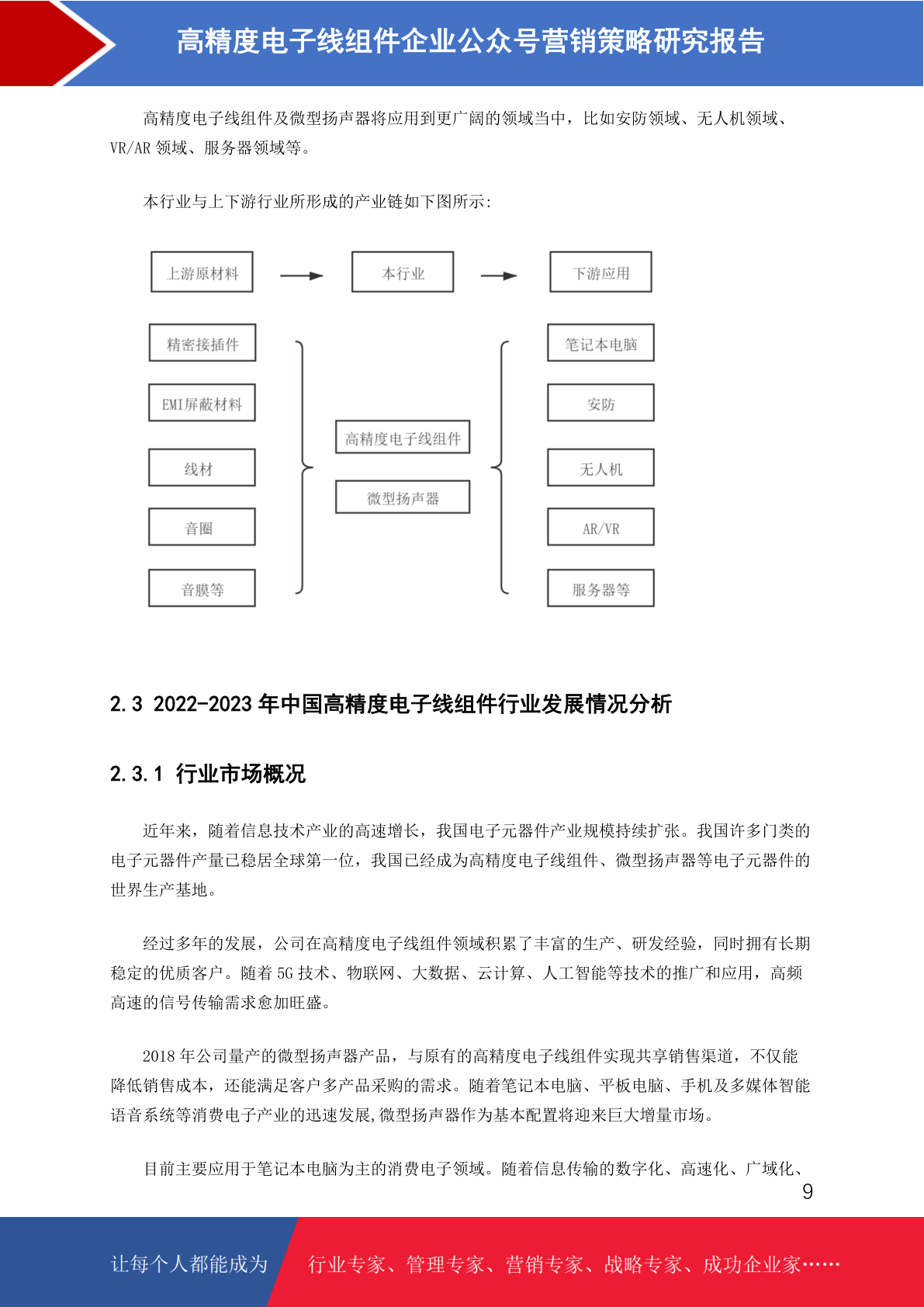 高精度电子线组件企业公众号营销策略研究报告

高精度电子线组件及微型扬声器将应用到更广阔的领域当中，比如安防领域、无人机领域、VR/AR 领域、服务器领域等。

本行业与上下游行业所形成的产业链如下图所示:

上游原材料

本行业

下游应用

精密接插件

EMI屏蔽材料

线材

音圈

音膜等

高精度电子线组件

微型扬声器

笔记本电脑

安防

无人机

AR/VR

服务器等

2.3 2022-2023 年中国高精度电子线组件行业发展情况分析

2.3.1 行业市场概况

近年来，随着信息技术产业的高速增长，我国电子元器件产业规模持续扩张。我国许多门类的电子元器件产量已稳居全球第一位，我国已经成为高精度电子线组件、微型扬声器等电子元器件的世界生产基地。

经过多年的发展，公司在高精度电子线组件领域积累了丰富的生产、研发经验，同时拥有长期稳定的优质客户。随着 5G 技术、物联网、大数据、云计算、人工智能等技术的推广和应用，高频高速的信号传输需求愈加旺盛。

2018 年公司量产的微型扬声器产品，与原有的高精度电子线组件实现共享销售渠道，不仅能降低销售成本，还能满足客户多产品采购的需求。随着笔记本电脑、平板电脑、手机及多媒体智能语音系统等消费电子产业的迅速发展,微型扬声器作为基本配置将迎来巨大增量市场。

目前主要应用于笔记本电脑为主的消费电子领域。随着信息传输的数字化、高速化、广域化、

9

让每个人都能成为

行业专家、管理专家、营销专家、战略专家、成功企业家……